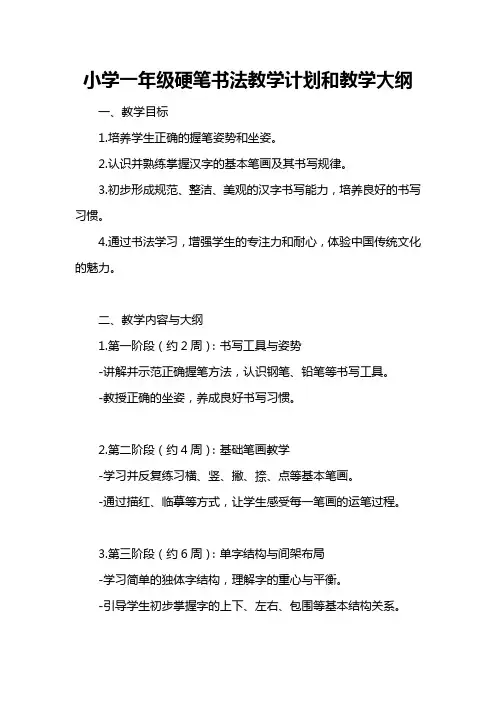 小学一年级硬笔书法教学计划和教学大纲

一、教学目标

1.培养学生正确的握笔姿势和坐姿。

2.认识并熟练掌握汉字的基本笔画及其书写规律。

3.初步形成规范、整洁、美观的汉字书写能力，培养良好的书写习惯。

4.通过书法学习，增强学生的专注力和耐心，体验中国传统文化的魅力。

二、教学内容与大纲

1.第一阶段（约 2 周）：书写工具与姿势

-讲解并示范正确握笔方法，认识钢笔、铅笔等书写工具。

-教授正确的坐姿，养成良好书写习惯。

2.第二阶段（约 4 周）：基础笔画教学

-学习并反复练习横、竖、撇、捺、点等基本笔画。

-通过描红、临摹等方式，让学生感受每一笔画的运笔过程。

3.第三阶段（约 6 周）：单字结构与间架布局

-学习简单的独体字结构，理解字的重心与平衡。

-引导学生初步掌握字的上下、左右、包围等基本结构关系。